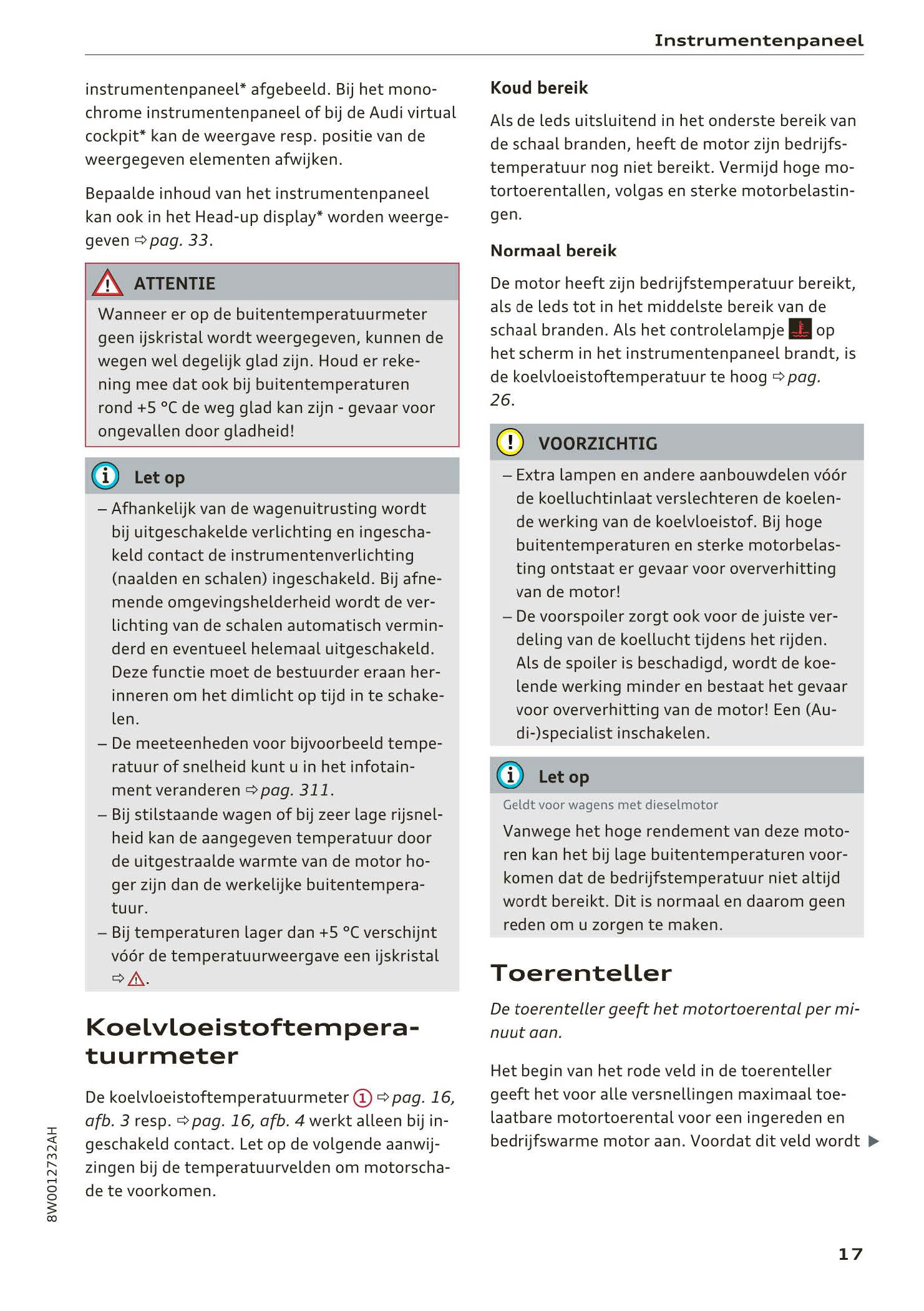 Instrumentenpaneel

instrumentenpaneel* afgebeeld. Bij het monochrome instrumentenpaneel of bij de Audi virtual cockpit* kan de weergave resp. positie van de weergegeven elementen afwijken.

Bepaalde inhoud van het instrumentenpaneel kan ook in het Head-up display* worden weergegeven ⇨ pag. 33.

ATTENTIE

Wanneer er op de buitentemperatuurmeter geen ijskristal wordt weergegeven, kunnen de wegen wel degelijk glad zijn. Houd er rekening mee dat ook bij buitentemperaturen rond +5 °C de weg glad kan zijn - gevaar voor ongevallen door gladheid!

Let op

– Afhankelijk van de wagenuitrusting wordt bij uitgeschakelde verlichting en ingeschakeld contact de instrumentenverlichting (naalden en schalen) ingeschakeld. Bij afnemende omgevingshelderheid wordt de verlichting van de schalen automatisch verminderd en eventueel helemaal uitgeschakeld. Deze functie moet de bestuurder eraan herinneren om het dimlicht op tijd in te schakelen.
– De meeteenheden voor bijvoorbeeld temperatuur of snelheid kunt u in het infotainment veranderen ⇨ pag. 311.
– Bij stilstaande wagen of bij zeer lage rijsnelheid kan de aangegeven temperatuur door de uitgestraalde warmte van de motor hoger zijn dan de werkelijke buitentemperatuur.
– Bij temperaturen lager dan +5 °C verschijnt vóór de temperatuurweergave een ijskristal ⇨ ⚠.

Koelvloeistoftemperatuurmeter

De koelvloeistoftemperatuurmeter ① ⇨ pag. 16, afb. 3 resp. ⇨ pag. 16, afb. 4 werkt alleen bij ingeschakeld contact. Let op de volgende aanwijzingen bij de temperatuurvelden om motorschade te voorkomen.

Koud bereik

Als de leds uitsluitend in het onderste bereik van de schaal branden, heeft de motor zijn bedrijfstemperatuur nog niet bereikt. Vermijd hoge motortoerentallen, volgas en sterke motorbelastingen.

Normaal bereik

De motor heeft zijn bedrijfstemperatuur bereikt, als de leds tot in het middelste bereik van de schaal branden. Als het controlelampje op het scherm in het instrumentenpaneel brandt, is de koelvloeistoftemperatuur te hoog ⇨ pag. 26.

VOORZICHTIG

– Extra lampen en andere aanbouwdelen vóór de koelluchtinlaat verslechteren de koelende werking van de koelvloeistof. Bij hoge buitentemperaturen en sterke motorbelasting ontstaat er gevaar voor oververhitting van de motor!
– De voorspoiler zorgt ook voor de juiste verdeling van de koellucht tijdens het rijden. Als de spoiler is beschadigd, wordt de koelende werking minder en bestaat het gevaar voor oververhitting van de motor! Een (Audi-)specialist inschakelen.

Let op

Geldt voor wagens met dieselmotor

Vanwege het hoge rendement van deze motoren kan het bij lage buitentemperaturen voorkomen dat de bedrijfstemperatuur niet altijd wordt bereikt. Dit is normaal en daarom geen reden om u zorgen te maken.

Toerenteller

De toerenteller geeft het motortoerental per minuut aan.

Het begin van het rode veld in de toerenteller geeft het voor alle versnellingen maximaal toelaatbare motortoerental voor een ingereden en bedrijfswarme motor aan. Voordat dit veld wordt ▶

8W0012732AH

17